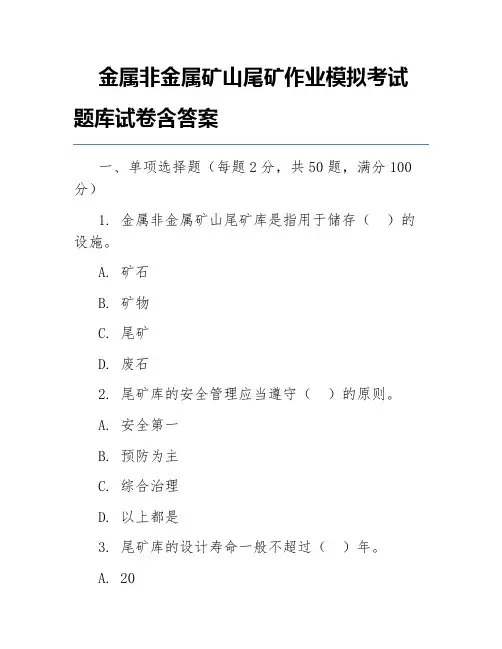 金属非金属矿山尾矿作业模拟考试题库试卷含答案

一、单项选择题（每题2分，共50题，满分100分）

1. 金属非金属矿山尾矿库是指用于储存（ ）的设施。

A. 矿石

B. 矿物

C. 尾矿

D. 废石

2. 尾矿库的安全管理应当遵守（ ）的原则。

A. 安全第一

B. 预防为主

C. 综合治理

D. 以上都是

3. 尾矿库的设计寿命一般不超过（ ）年。

A. 20